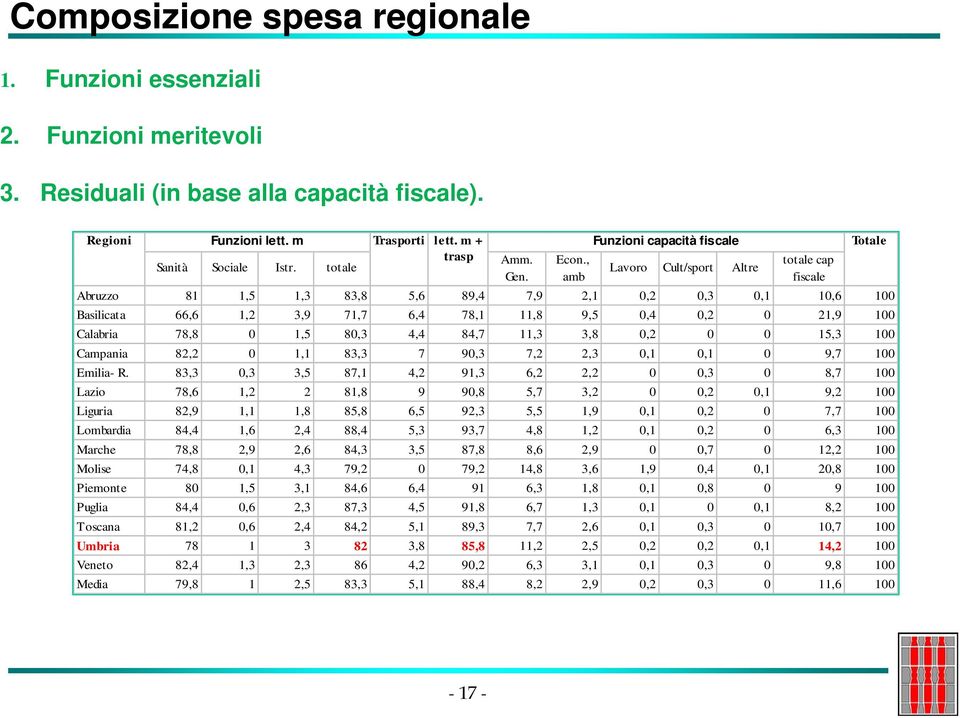 Composizione spesa regionale

1. Funzioni essenziali

2. Funzioni meritevoli

3. Residuali (in base alla capacità fiscale).

| Regioni | Funzioni lett. m | | | | Trasporti | lett. m + trasp | Funzioni capacità fiscale | | | | | | Totale |
|---|---|---|---|---|---|---|---|---|---|---|---|---|---|
| | Sanità | Sociale | Istr. | totale | | | Amm. Gen. | Econ., amb | Lavoro | Cult/sport | Altre | totale cap fiscale | |
| Abruzzo | 81 | 1,5 | 1,3 | 83,8 | 5,6 | 89,4 | 7,9 | 2,1 | 0,2 | 0,3 | 0,1 | 10,6 | 100 |
| Basilicata | 66,6 | 1,2 | 3,9 | 71,7 | 6,4 | 78,1 | 11,8 | 9,5 | 0,4 | 0,2 | 0 | 21,9 | 100 |
| Calabria | 78,8 | 0 | 1,5 | 80,3 | 4,4 | 84,7 | 11,3 | 3,8 | 0,2 | 0 | 0 | 15,3 | 100 |
| Campania | 82,2 | 0 | 1,1 | 83,3 | 7 | 90,3 | 7,2 | 2,3 | 0,1 | 0,1 | 0 | 9,7 | 100 |
| Emilia- R. | 83,3 | 0,3 | 3,5 | 87,1 | 4,2 | 91,3 | 6,2 | 2,2 | 0 | 0,3 | 0 | 8,7 | 100 |
| Lazio | 78,6 | 1,2 | 2 | 81,8 | 9 | 90,8 | 5,7 | 3,2 | 0 | 0,2 | 0,1 | 9,2 | 100 |
| Liguria | 82,9 | 1,1 | 1,8 | 85,8 | 6,5 | 92,3 | 5,5 | 1,9 | 0,1 | 0,2 | 0 | 7,7 | 100 |
| Lombardia | 84,4 | 1,6 | 2,4 | 88,4 | 5,3 | 93,7 | 4,8 | 1,2 | 0,1 | 0,2 | 0 | 6,3 | 100 |
| Marche | 78,8 | 2,9 | 2,6 | 84,3 | 3,5 | 87,8 | 8,6 | 2,9 | 0 | 0,7 | 0 | 12,2 | 100 |
| Molise | 74,8 | 0,1 | 4,3 | 79,2 | 0 | 79,2 | 14,8 | 3,6 | 1,9 | 0,4 | 0,1 | 20,8 | 100 |
| Piemonte | 80 | 1,5 | 3,1 | 84,6 | 6,4 | 91 | 6,3 | 1,8 | 0,1 | 0,8 | 0 | 9 | 100 |
| Puglia | 84,4 | 0,6 | 2,3 | 87,3 | 4,5 | 91,8 | 6,7 | 1,3 | 0,1 | 0 | 0,1 | 8,2 | 100 |
| Toscana | 81,2 | 0,6 | 2,4 | 84,2 | 5,1 | 89,3 | 7,7 | 2,6 | 0,1 | 0,3 | 0 | 10,7 | 100 |
| Umbria | 78 | 1 | 3 | 82 | 3,8 | 85,8 | 11,2 | 2,5 | 0,2 | 0,2 | 0,1 | 14,2 | 100 |
| Veneto | 82,4 | 1,3 | 2,3 | 86 | 4,2 | 90,2 | 6,3 | 3,1 | 0,1 | 0,3 | 0 | 9,8 | 100 |
| Media | 79,8 | 1 | 2,5 | 83,3 | 5,1 | 88,4 | 8,2 | 2,9 | 0,2 | 0,3 | 0 | 11,6 | 100 |

- 17 -